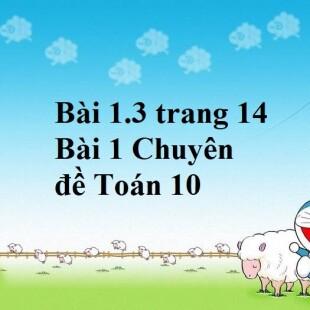 Bài 1.3 trang 14 Bài 1 Chuyên đề Toán 10